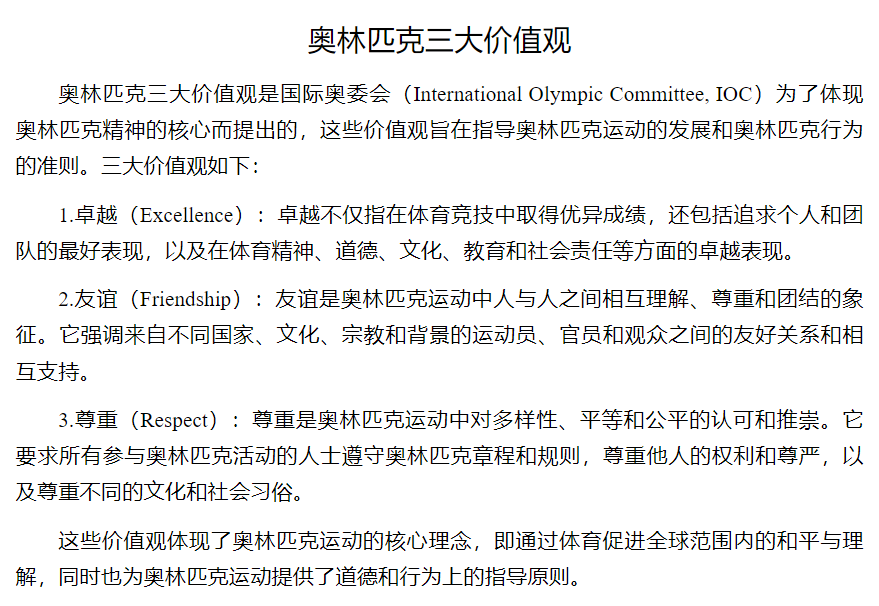 奥林匹克三大价值观

奥林匹克三大价值观是国际奥委会（International Olympic Committee, IOC）为了体现奥林匹克精神的核心而提出的，这些价值观旨在指导奥林匹克运动的发展和奥林匹克行为的准则。三大价值观如下：

1.卓越（Excellence）：卓越不仅指在体育竞技中取得优异成绩，还包括追求个人和团队的最好表现，以及在体育精神、道德、文化、教育和社会责任等方面的卓越表现。

2.友谊（Friendship）：友谊是奥林匹克运动中人与人之间相互理解、尊重和团结的象征。它强调来自不同国家、文化、宗教和背景的运动员、官员和观众之间的友好关系和相互支持。

3.尊重（Respect）：尊重是奥林匹克运动中对多样性、平等和公平的认可和推崇。它要求所有参与奥林匹克活动的人士遵守奥林匹克章程和规则，尊重他人的权利和尊严，以及尊重不同的文化和社会习俗。

这些价值观体现了奥林匹克运动的核心理念，即通过体育促进全球范围内的和平与理解，同时也为奥林匹克运动提供了道德和行为上的指导原则。